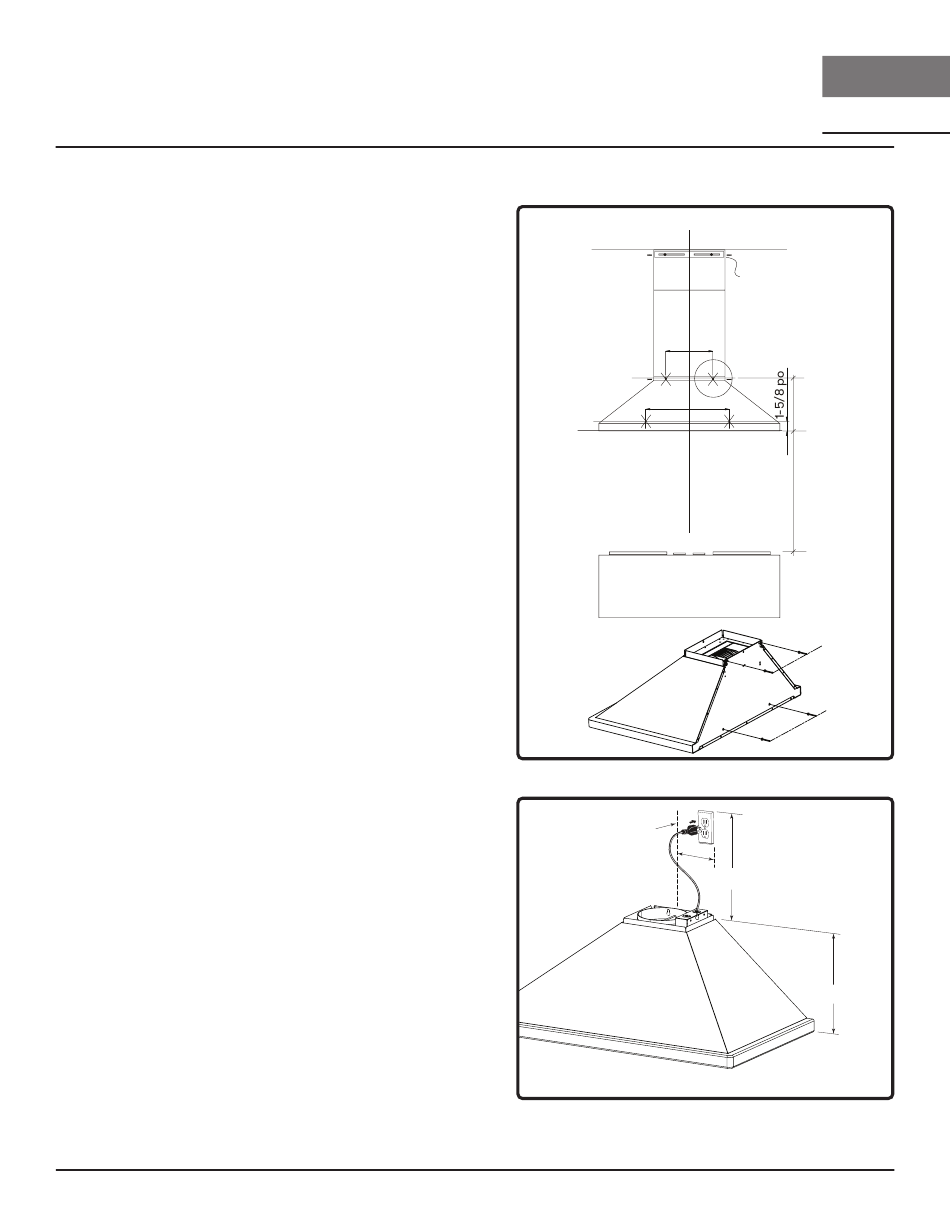 1-5/8 po